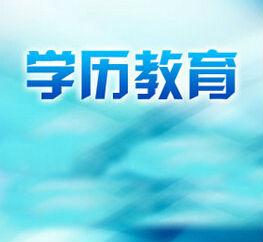 学历教育